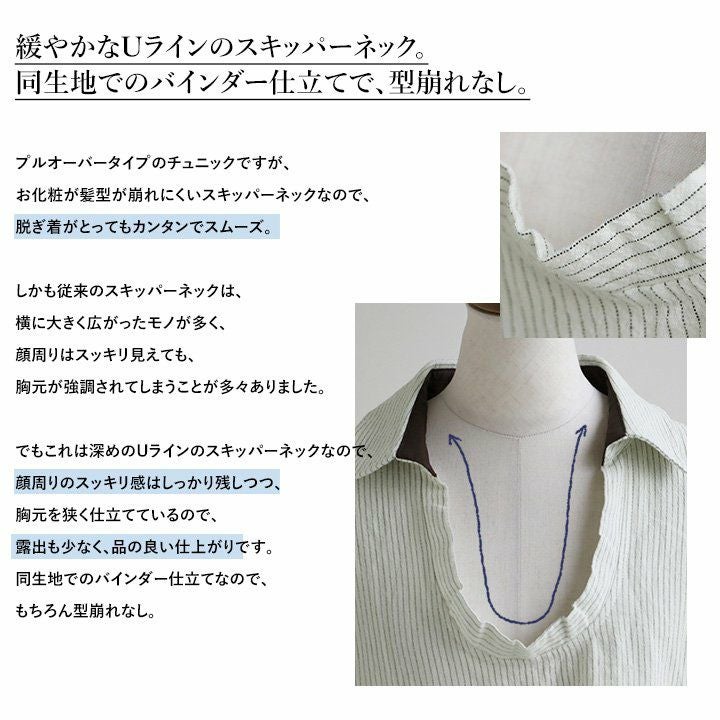 緩やかなUラインのスキッパーネック。
同生地でのバインダー仕立てで、型崩れなし。

プルオーバータイプのチュニックですが、
お化粧が髪型が崩れにくいスキッパーネックなので、
脱ぎ着がとってもカンタンでスムーズ。

しかも従来のスキッパーネックは、
横に大きく広がったモノが多く、
顔周りはスッキリ見えても、
胸元が強調されてしまうことが多々ありました。

でもこれは深めのUラインのスキッパーネックなので、
顔周りのスッキリ感はしっかり残しつつ、
胸元を狭く仕立てているので、
露出も少なく、品の良い仕上がりです。
同生地でのバインダー仕立てなので、
もちろん型崩れなし。